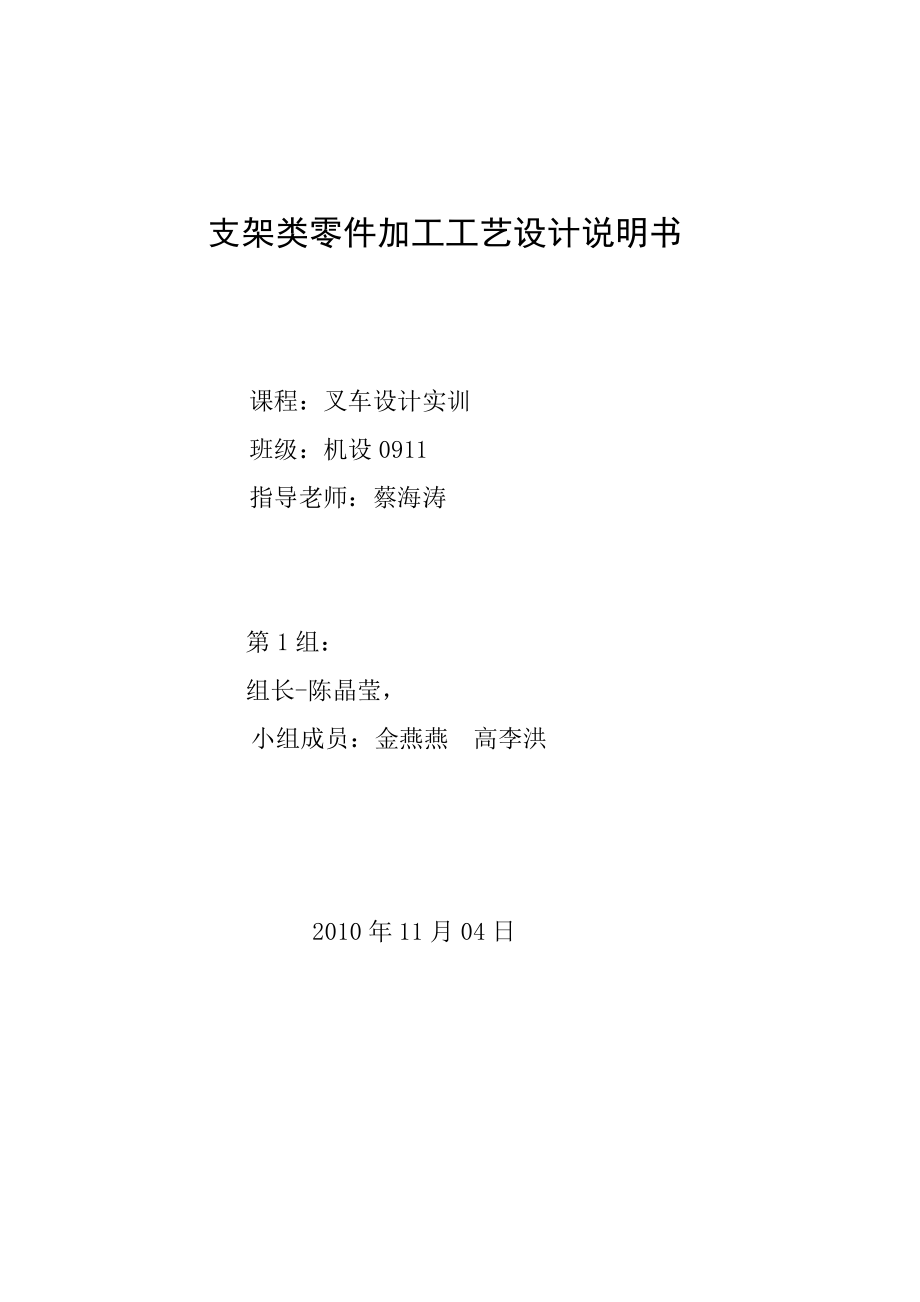 支架类零件加工工艺设计说明书

课程：叉车设计实训
班级：机设 0911
指导老师：蔡海涛

第 1 组：
组长-陈晶莹，
小组成员：金燕燕　高李洪

2010 年 11 月 04 日